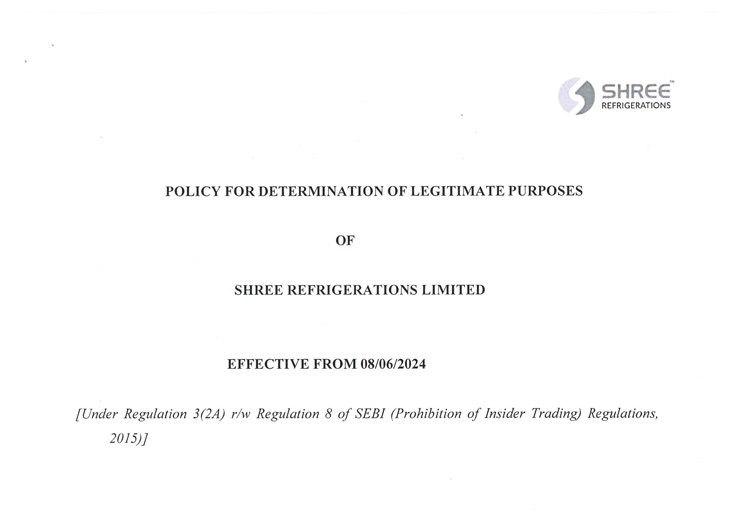 SHREE™
REFRIGERATIONS

POLICY FOR DETERMINATION OF LEGITIMATE PURPOSES

OF

SHREE REFRIGERATIONS LIMITED

EFFECTIVE FROM 08/06/2024

[Under Regulation 3(2A) r/w Regulation 8 of SEBI (Prohibition of Insider Trading) Regulations, 2015)]